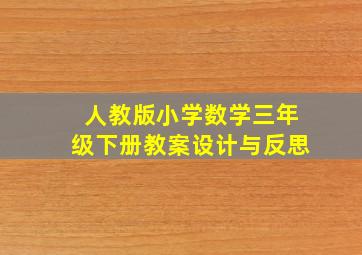 人教版小学数学三年级下册教案设计与反思